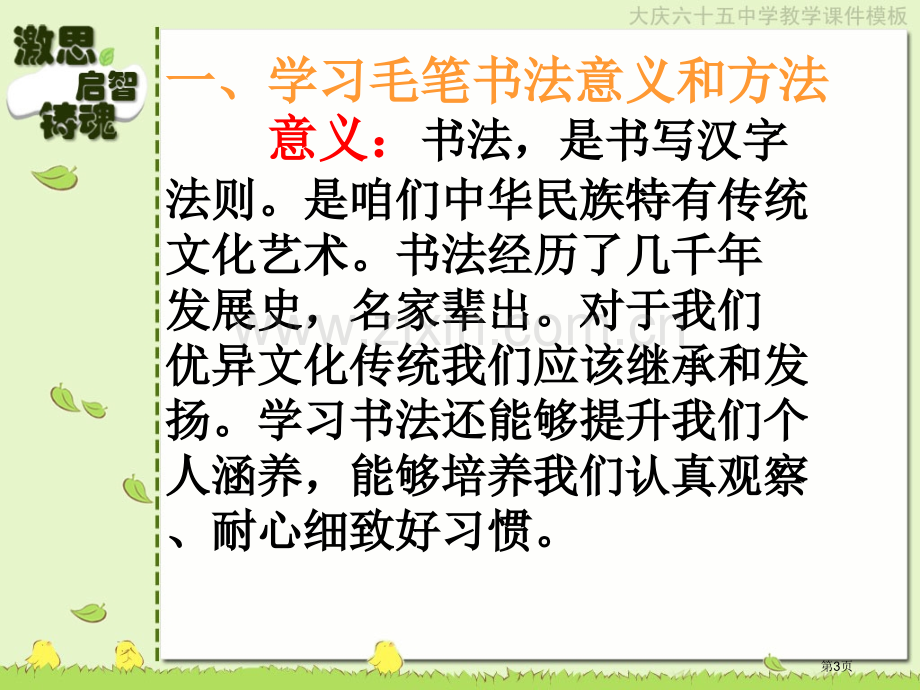 大庆六十五中学教学课件模板

激思
启智
铸魂

一、学习毛笔书法意义和方法

意义：书法，是书写汉字法则。是咱们中华民族特有传统文化艺术。书法经历了几千年发展史，名家辈出。对于我们优异文化传统我们应该继承和发扬。学习书法还能够提升我们个人涵养，能够培养我们认真观察、耐心细致好习惯。

www.zixin.com.cn

第3页